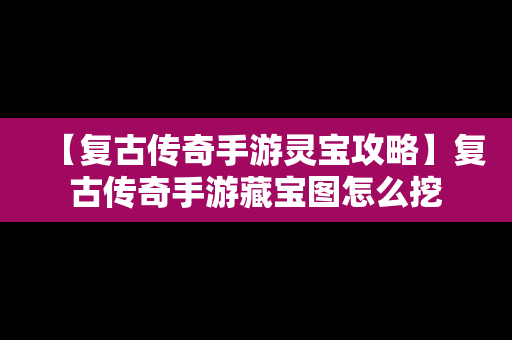 【复古传奇手游灵宝攻略】复古传奇手游藏宝图怎么挖